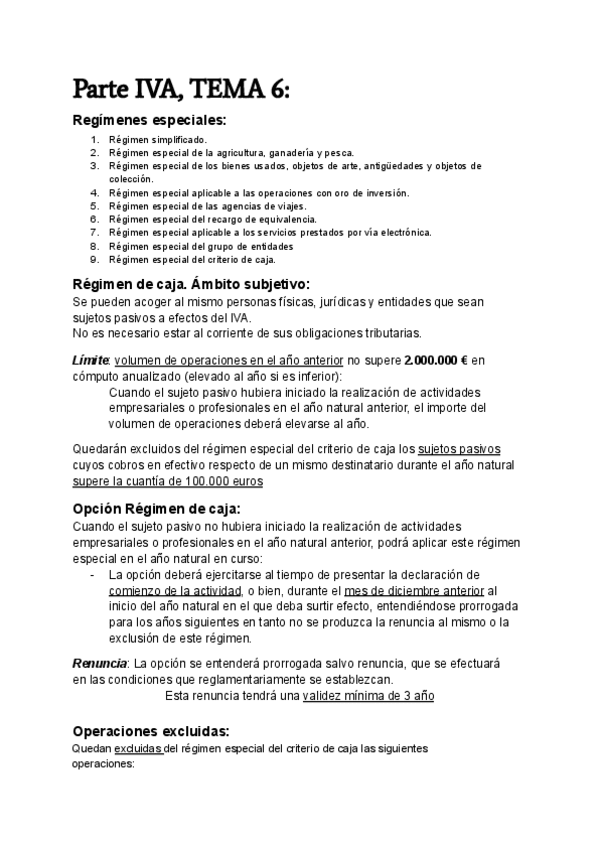 Parte IVA, TEMA 6:

Regímenes especiales:

1. Régimen simplificado.
2. Régimen especial de la agricultura, ganadería y pesca.
3. Régimen especial de los bienes usados, objetos de arte, antigüedades y objetos de colección.
4. Régimen especial aplicable a las operaciones con oro de inversión.
5. Régimen especial de las agencias de viajes.
6. Régimen especial del recargo de equivalencia.
7. Régimen especial aplicable a los servicios prestados por vía electrónica.
8. Régimen especial del grupo de entidades
9. Régimen especial del criterio de caja.

Régimen de caja. Ámbito subjetivo:

Se pueden acoger al mismo personas físicas, jurídicas y entidades que sean sujetos pasivos a efectos del IVA.
No es necesario estar al corriente de sus obligaciones tributarias.

Límite: volumen de operaciones en el año anterior no supere 2.000.000 € en cómputo anualizado (elevado al año si es inferior):

Cuando el sujeto pasivo hubiera iniciado la realización de actividades empresariales o profesionales en el año natural anterior, el importe del volumen de operaciones deberá elevarse al año.

Quedarán excluidos del régimen especial del criterio de caja los sujetos pasivos cuyos cobros en efectivo respecto de un mismo destinatario durante el año natural supere la cuantía de 100.000 euros

Opción Régimen de caja:

Cuando el sujeto pasivo no hubiera iniciado la realización de actividades empresariales o profesionales en el año natural anterior, podrá aplicar este régimen especial en el año natural en curso:

- La opción deberá ejercitarse al tiempo de presentar la declaración de comienzo de la actividad, o bien, durante el mes de diciembre anterior al inicio del año natural en el que deba surtir efecto, entendiéndose prorrogada para los años siguientes en tanto no se produzca la renuncia al mismo o la exclusión de este régimen.

Renuncia: La opción se entenderá prorrogada salvo renuncia, que se efectuará en las condiciones que reglamentariamente se establezcan.

Esta renuncia tendrá una validez mínima de 3 año

Operaciones excluidas:

Quedan excluidas del régimen especial del criterio de caja las siguientes operaciones: